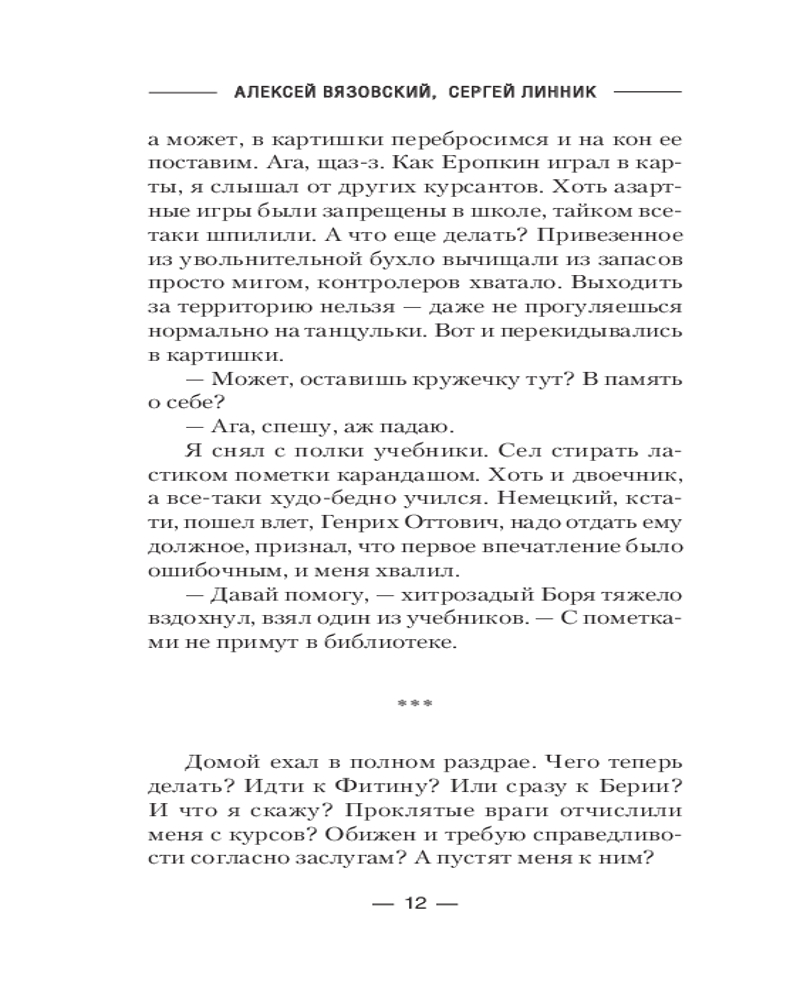 АЛЕКСЕЙ ВЯЗОВСКИЙ, СЕРГЕЙ ЛИННИК

а может, в картишки перебросимся и на кон ее поставим. Ага, щаз-з. Как Еропкин играл в карты, я слышал от других курсантов. Хоть азартные игры были запрещены в школе, тайком все-таки шпилили. А что еще делать? Привезенное из увольнительной бухло вычищали из запасов просто мигом, контролеров хватало. Выходить за территорию нельзя — даже не прогуляешься нормально на танцульки. Вот и перекидывались в картишки.

— Может, оставишь кружечку тут? В память о себе?

— Ага, спешу, аж падаю.

Я снял с полки учебники. Сел стирать ластиком пометки карандашом. Хоть и двоечник, а все-таки худо-бедно учился. Немецкий, кстати, пошел влет, Генрих Оттович, надо отдать ему должное, признал, что первое впечатление было ошибочным, и меня хвалил.

— Давай помогу, — хитрозадый Боря тяжело вздохнул, взял один из учебников. — С пометками не примут в библиотеке.

***

Домой ехал в полном раздрае. Чего теперь делать? Идти к Фитину? Или сразу к Берии? И что я скажу? Проклятые враги отчислили меня с курсов? Обижен и требую справедливости согласно заслугам? А пустят меня к ним?

— 12 —